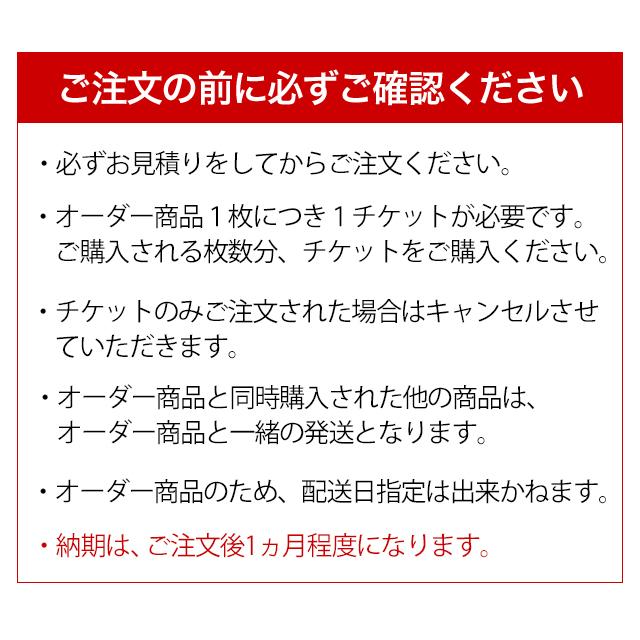 ご注文の前に必ずご確認ください

・必ずお見積りをしてからご注文ください。

・オーダー商品１枚につき１チケットが必要です。ご購入される枚数分、チケットをご購入ください。

・チケットのみご注文された場合はキャンセルさせていただきます。

・オーダー商品と同時購入された他の商品は、オーダー商品と一緒の発送となります。

・オーダー商品のため、配送日指定は出来かねます。

・納期は、ご注文後1ヵ月程度になります。